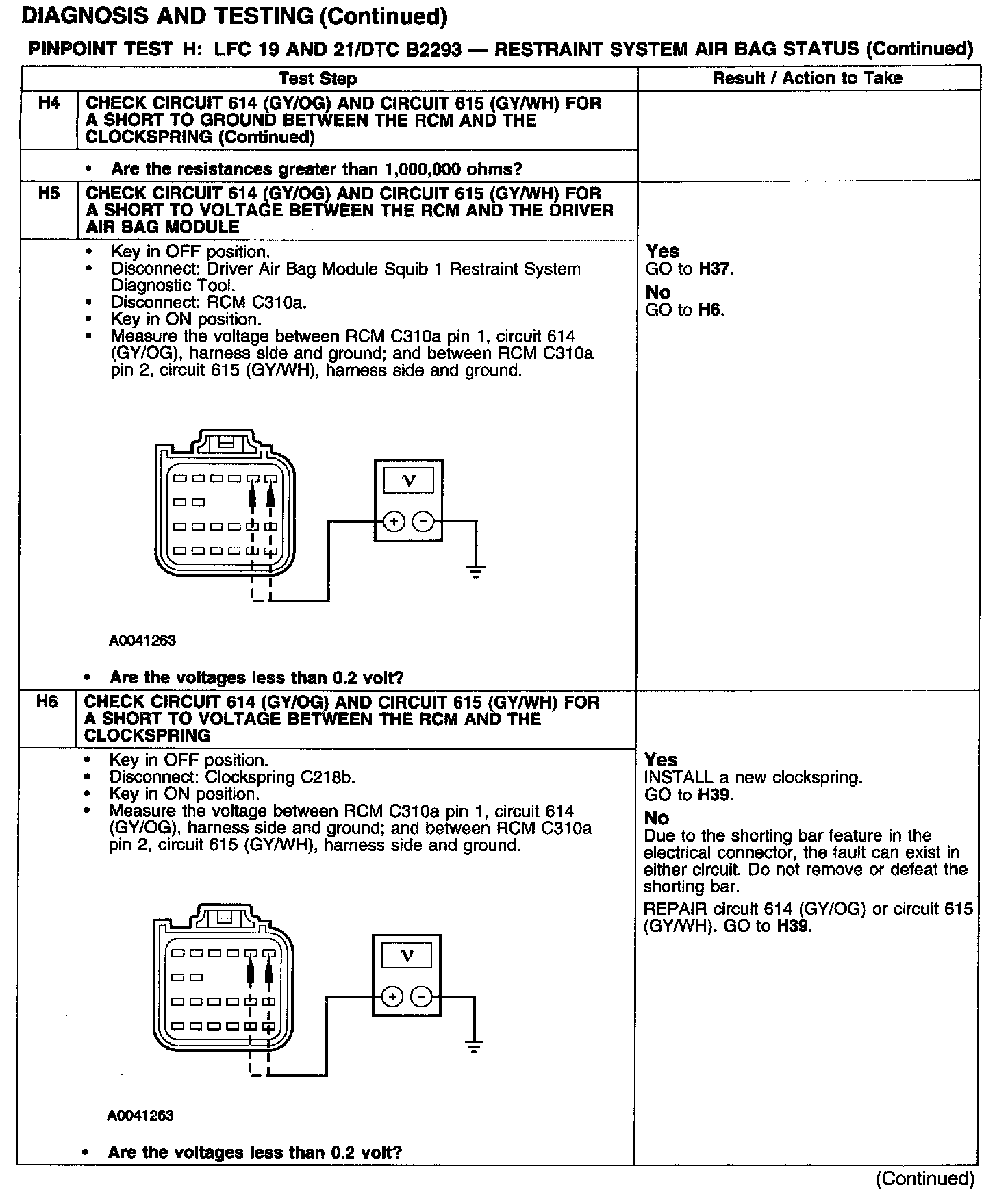 DIAGNOSIS AND TESTING (Continued)

PINPOINT TEST H: LFC 19 AND 21/DTC B2293 — RESTRAINT SYSTEM AIR BAG STATUS (Continued)

| | Test Step | Result / Action to Take |
|---|---|---|
| H4 | CHECK CIRCUIT 614 (GY/OG) AND CIRCUIT 615 (GY/WH) FOR A SHORT TO GROUND BETWEEN THE RCM AND THE CLOCKSPRING (Continued) | |
| | • Are the resistances greater than 1,000,000 ohms? | |
| H5 | CHECK CIRCUIT 614 (GY/OG) AND CIRCUIT 615 (GY/WH) FOR A SHORT TO VOLTAGE BETWEEN THE RCM AND THE DRIVER AIR BAG MODULE | |
| | • Key in OFF position. • Disconnect: Driver Air Bag Module Squib 1 Restraint System Diagnostic Tool. • Disconnect: RCM C310a. • Key in ON position. • Measure the voltage between RCM C310a pin 1, circuit 614 (GY/OG), harness side and ground; and between RCM C310a pin 2, circuit 615 (GY/WH), harness side and ground. V + − A0041263 • Are the voltages less than 0.2 volt? | Yes GO to H37. No GO to H6. |
| H6 | CHECK CIRCUIT 614 (GY/OG) AND CIRCUIT 615 (GY/WH) FOR A SHORT TO VOLTAGE BETWEEN THE RCM AND THE CLOCKSPRING | |
| | • Key in OFF position. • Disconnect: Clockspring C218b. • Key in ON position. • Measure the voltage between RCM C310a pin 1, circuit 614 (GY/OG), harness side and ground; and between RCM C310a pin 2, circuit 615 (GY/WH), harness side and ground. V + − A0041263 • Are the voltages less than 0.2 volt? | Yes INSTALL a new clockspring. GO to H39. No Due to the shorting bar feature in the electrical connector, the fault can exist in either circuit. Do not remove or defeat the shorting bar. REPAIR circuit 614 (GY/OG) or circuit 615 (GY/WH). GO to H39. |

(Continued)